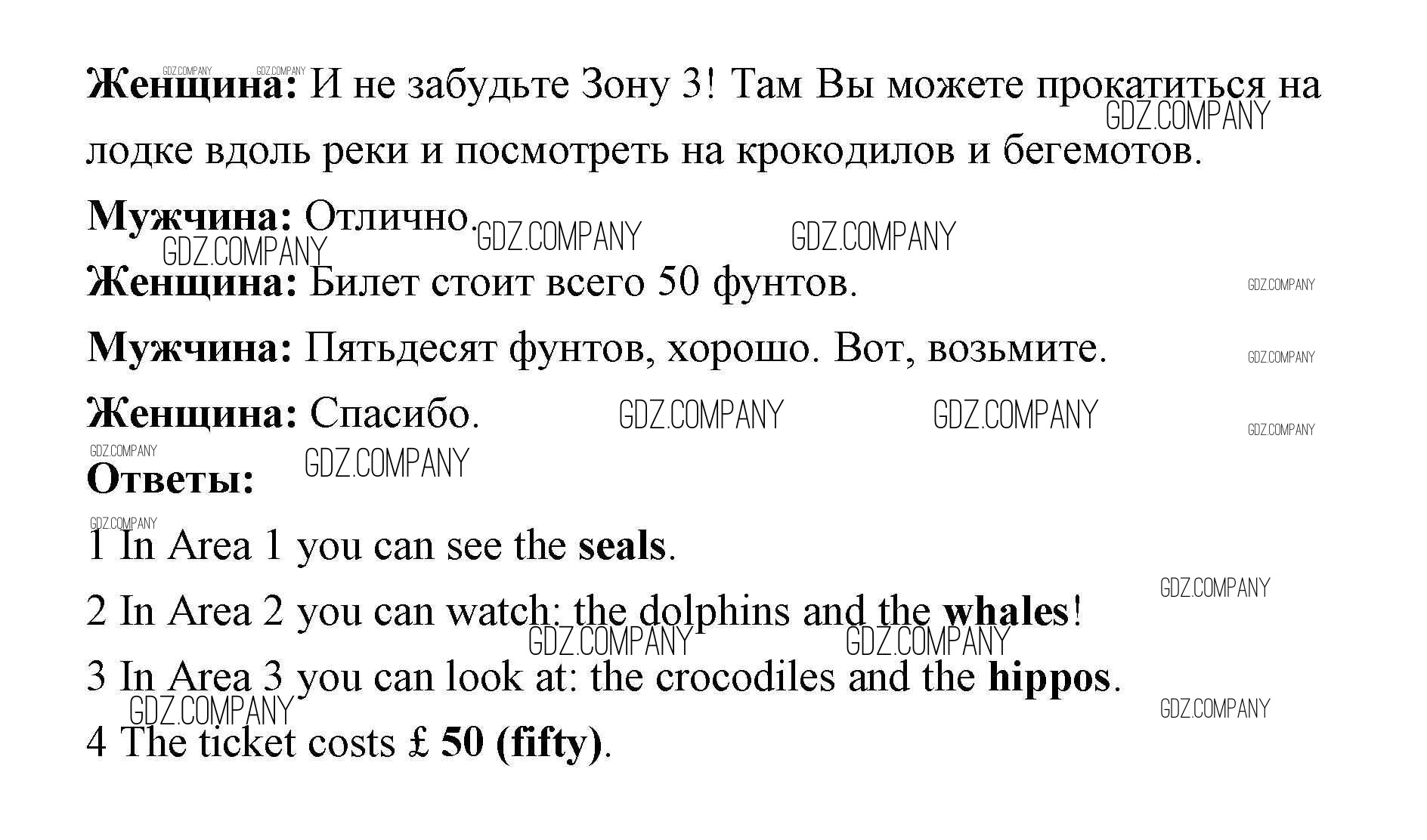 Женщина: И не забудьте Зону 3! Там Вы можете прокатиться на лодке вдоль реки и посмотреть на крокодилов и бегемотов.

Мужчина: Отлично.

Женщина: Билет стоит всего 50 фунтов.

Мужчина: Пятьдесят фунтов, хорошо. Вот, возьмите.

Женщина: Спасибо.

Ответы:

1 In Area 1 you can see the seals.

2 In Area 2 you can watch: the dolphins and the whales!

3 In Area 3 you can look at: the crocodiles and the hippos.

4 The ticket costs £ 50 (fifty).

GDZ.COMPANY